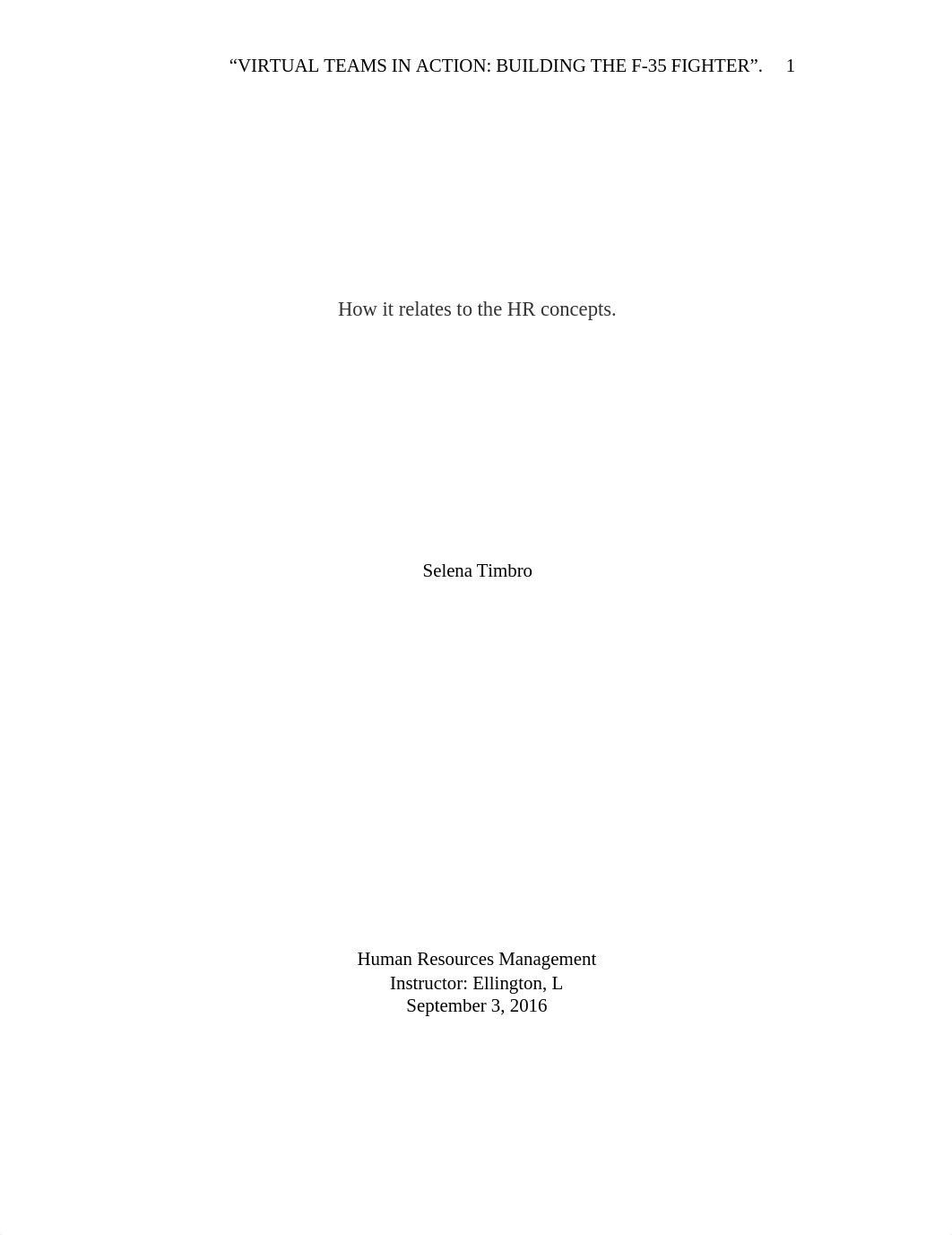 “VIRTUAL TEAMS IN ACTION: BUILDING THE F-35 FIGHTER”. 1

How it relates to the HR concepts.

Selena Timbro

Human Resources Management
Instructor: Ellington, L
September 3, 2016